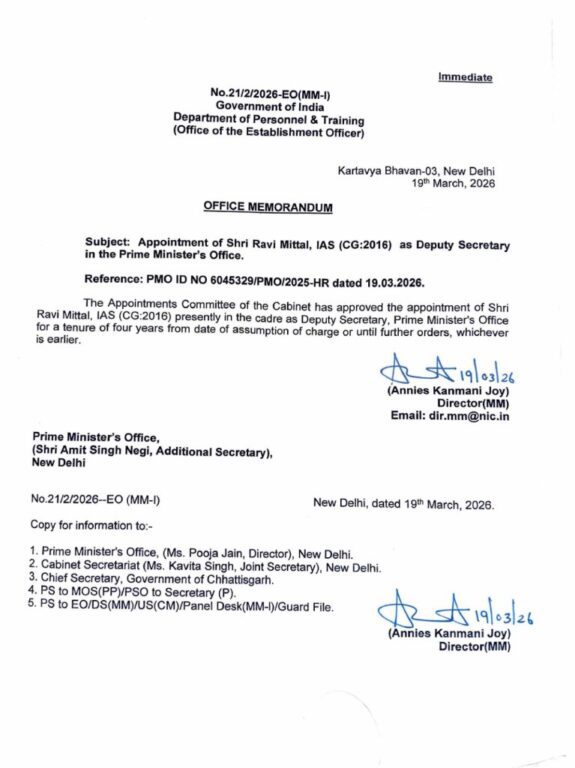 Immediate

No.21/2/2026-EO(MM-I)
Government of India
Department of Personnel & Training
(Office of the Establishment Officer)

Kartavya Bhavan-03, New Delhi
19th March, 2026

OFFICE MEMORANDUM

Subject: Appointment of Shri Ravi Mittal, IAS (CG:2016) as Deputy Secretary in the Prime Minister's Office.

Reference: PMO ID NO 6045329/PMO/2025-HR dated 19.03.2026.

The Appointments Committee of the Cabinet has approved the appointment of Shri Ravi Mittal, IAS (CG:2016) presently in the cadre as Deputy Secretary, Prime Minister's Office for a tenure of four years from date of assumption of charge or until further orders, whichever is earlier.

19/03/26
(Annies Kanmani Joy)
Director(MM)
Email: dir.mm@nic.in

Prime Minister's Office,
(Shri Amit Singh Negi, Additional Secretary),
New Delhi

No.21/2/2026--EO (MM-I)

New Delhi, dated 19th March, 2026.

Copy for information to:-

1. Prime Minister's Office, (Ms. Pooja Jain, Director), New Delhi.
2. Cabinet Secretariat (Ms. Kavita Singh, Joint Secretary), New Delhi.
3. Chief Secretary, Government of Chhattisgarh.
4. PS to MOS(PP)/PSO to Secretary (P).
5. PS to EO/DS(MM)/US(CM)/Panel Desk(MM-I)/Guard File.

19/03/26
(Annies Kanmani Joy)
Director(MM)